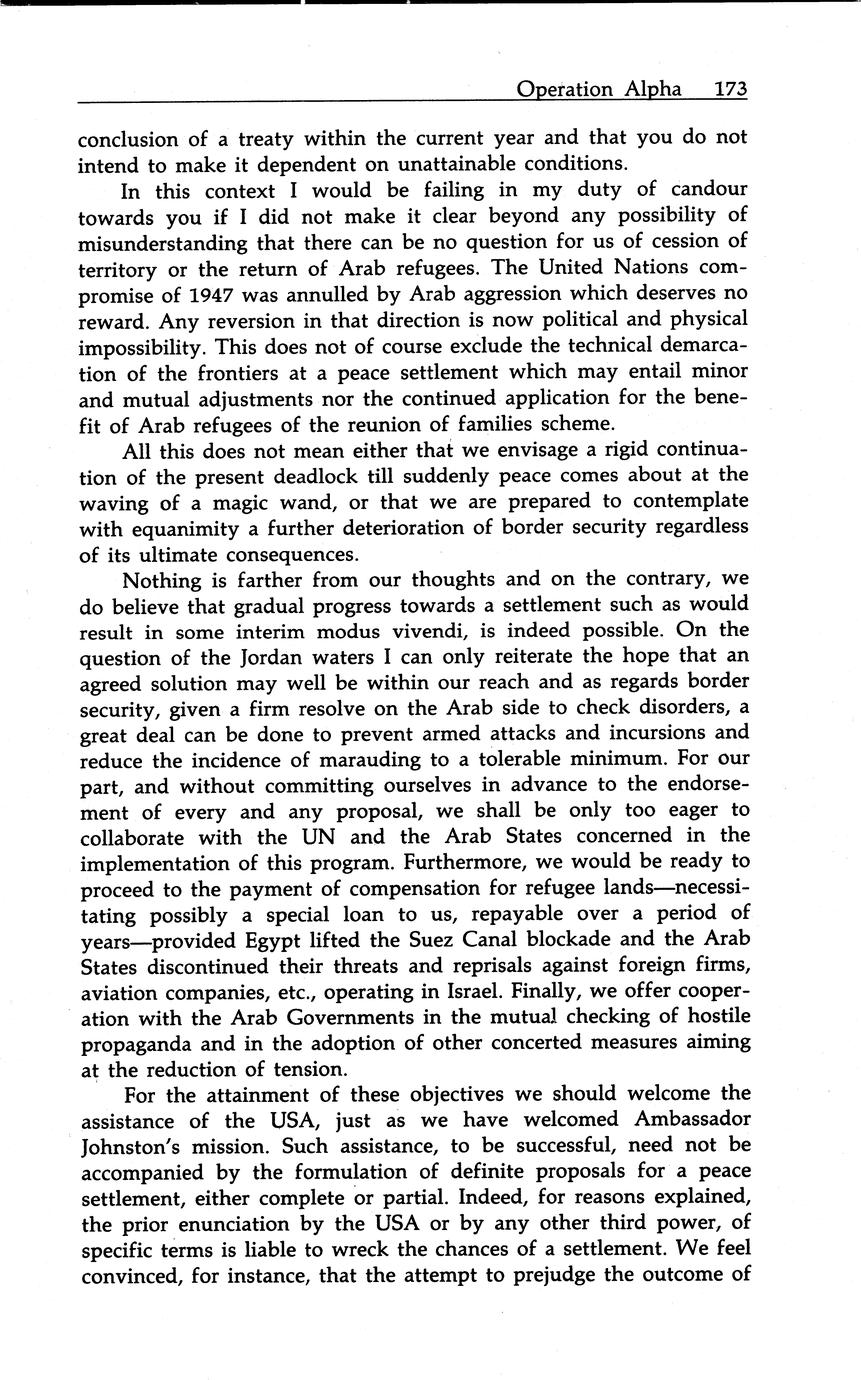 Operation Alpha 173

conclusion of a treaty within the current year and that you do not intend to make it dependent on unattainable conditions.

In this context I would be failing in my duty of candour towards you if I did not make it clear beyond any possibility of misunderstanding that there can be no question for us of cession of territory or the return of Arab refugees. The United Nations compromise of 1947 was annulled by Arab aggression which deserves no reward. Any reversion in that direction is now political and physical impossibility. This does not of course exclude the technical demarcation of the frontiers at a peace settlement which may entail minor and mutual adjustments nor the continued application for the benefit of Arab refugees of the reunion of families scheme.

All this does not mean either that we envisage a rigid continuation of the present deadlock till suddenly peace comes about at the waving of a magic wand, or that we are prepared to contemplate with equanimity a further deterioration of border security regardless of its ultimate consequences.

Nothing is farther from our thoughts and on the contrary, we do believe that gradual progress towards a settlement such as would result in some interim modus vivendi, is indeed possible. On the question of the Jordan waters I can only reiterate the hope that an agreed solution may well be within our reach and as regards border security, given a firm resolve on the Arab side to check disorders, a great deal can be done to prevent armed attacks and incursions and reduce the incidence of marauding to a tolerable minimum. For our part, and without committing ourselves in advance to the endorsement of every and any proposal, we shall be only too eager to collaborate with the UN and the Arab States concerned in the implementation of this program. Furthermore, we would be ready to proceed to the payment of compensation for refugee lands—necessitating possibly a special loan to us, repayable over a period of years—provided Egypt lifted the Suez Canal blockade and the Arab States discontinued their threats and reprisals against foreign firms, aviation companies, etc., operating in Israel. Finally, we offer cooperation with the Arab Governments in the mutual checking of hostile propaganda and in the adoption of other concerted measures aiming at the reduction of tension.

For the attainment of these objectives we should welcome the assistance of the USA, just as we have welcomed Ambassador Johnston's mission. Such assistance, to be successful, need not be accompanied by the formulation of definite proposals for a peace settlement, either complete or partial. Indeed, for reasons explained, the prior enunciation by the USA or by any other third power, of specific terms is liable to wreck the chances of a settlement. We feel convinced, for instance, that the attempt to prejudge the outcome of